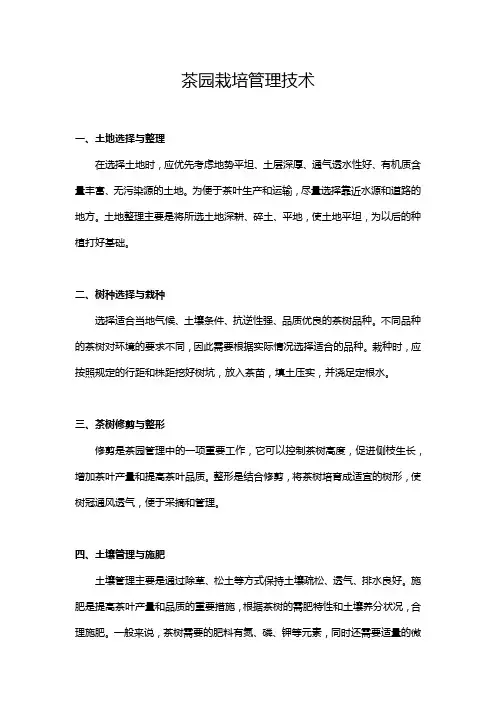 茶园栽培管理技术

一、土地选择与整理

在选择土地时，应优先考虑地势平坦、土层深厚、通气透水性好、有机质含量丰富、无污染源的土地。为便于茶叶生产和运输，尽量选择靠近水源和道路的地方。土地整理主要是将所选土地深耕、碎土、平地，使土地平坦，为以后的种植打好基础。

二、树种选择与栽种

选择适合当地气候、土壤条件、抗逆性强、品质优良的茶树品种。不同品种的茶树对环境的要求不同，因此需要根据实际情况选择适合的品种。栽种时，应按照规定的行距和株距挖好树坑，放入茶苗，填土压实，并浇足定根水。

三、茶树修剪与整形

修剪是茶园管理中的一项重要工作，它可以控制茶树高度，促进侧枝生长，增加茶叶产量和提高茶叶品质。整形是结合修剪，将茶树培育成适宜的树形，使树冠通风透气，便于采摘和管理。

四、土壤管理与施肥

土壤管理主要是通过除草、松土等方式保持土壤疏松、透气、排水良好。施肥是提高茶叶产量和品质的重要措施，根据茶树的需肥特性和土壤养分状况，合理施肥。一般来说，茶树需要的肥料有氮、磷、钾等元素，同时还需要适量的微